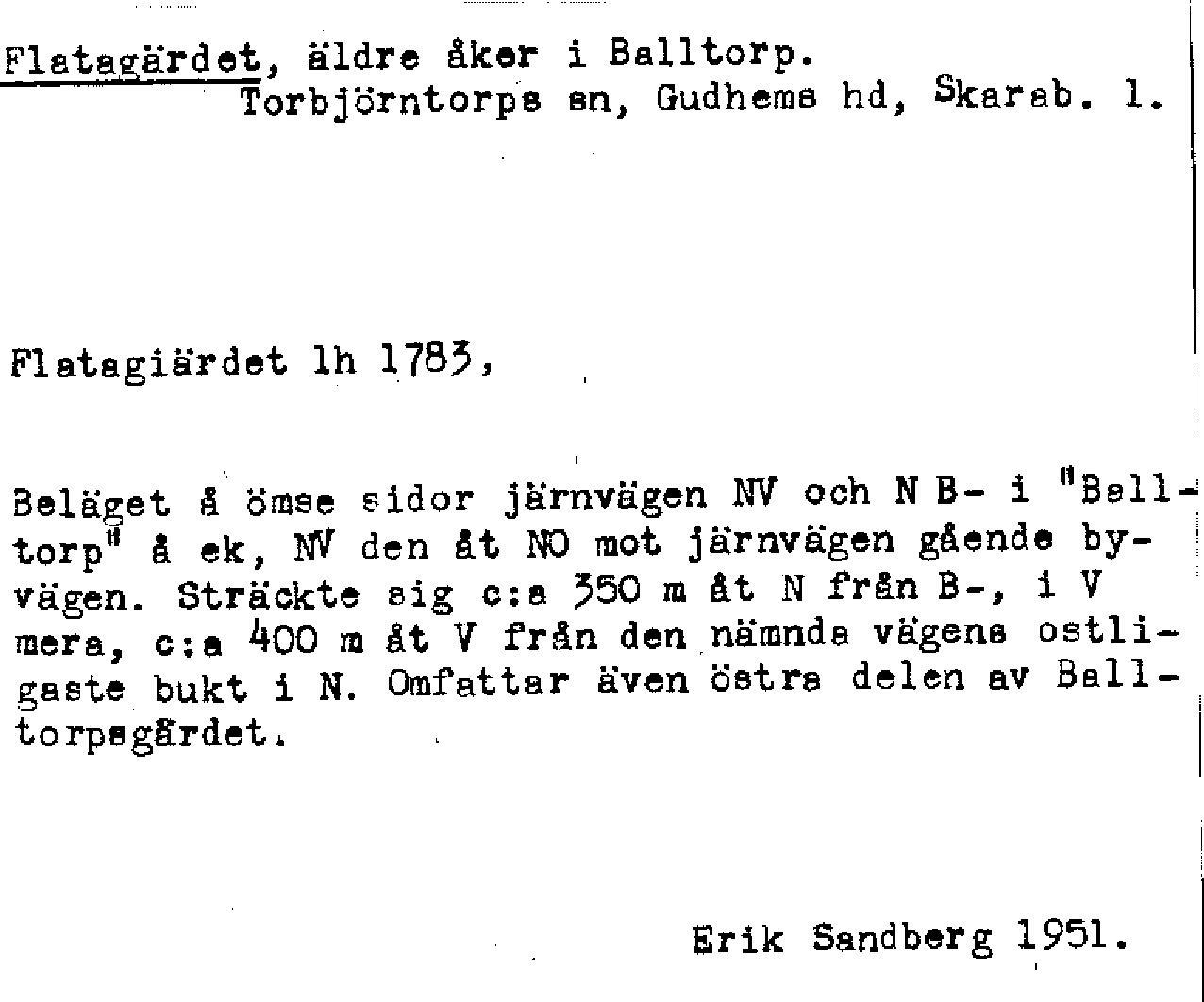 Flatagärdet, äldre åker i Balltorp.
Torbjörntorps sn, Gudhems hd, Skarab. l.

Flatagiärdet lh 1783,

Beläget å ömse sidor järnvägen NV och N B- i "Balltorp" å ek, NV den åt NO mot järnvägen gående byvägen. Sträckte sig c:a 350 m åt N från B-, i V mera, c:a 400 m åt V från den nämnda vägens ostligaste bukt i N. Omfattar även östra delen av Balltorpsgärdet.

Erik Sandberg 1951.